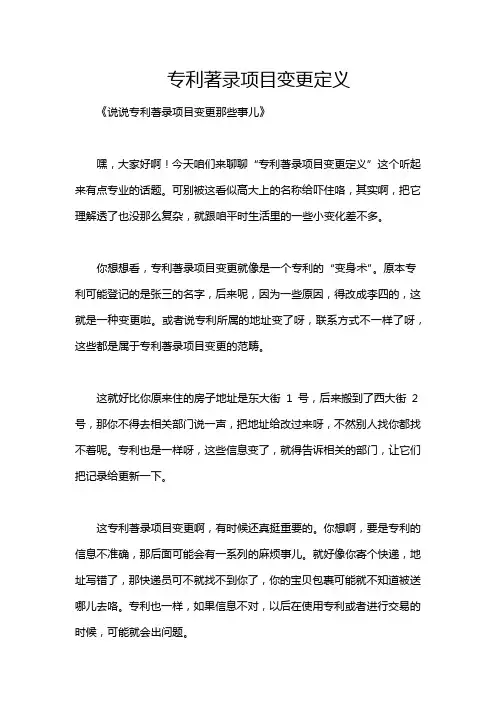 专利著录项目变更定义

《说说专利著录项目变更那些事儿》

嘿，大家好啊！今天咱们来聊聊“专利著录项目变更定义”这个听起来有点专业的话题。可别被这看似高大上的名称给吓住咯，其实啊，把它理解透了也没那么复杂，就跟咱平时生活里的一些小变化差不多。

你想想看，专利著录项目变更就像是一个专利的“变身术”。原本专利可能登记的是张三的名字，后来呢，因为一些原因，得改成李四的，这就是一种变更啦。或者说专利所属的地址变了呀，联系方式不一样了呀，这些都是属于专利著录项目变更的范畴。

这就好比你原来住的房子地址是东大街 1 号，后来搬到了西大街 2 号，那你不得去相关部门说一声，把地址给改过来呀，不然别人找你都找不着呢。专利也是一样呀，这些信息变了，就得告诉相关的部门，让它们把记录给更新一下。

这专利著录项目变更啊，有时候还真挺重要的。你想啊，要是专利的信息不准确，那后面可能会有一系列的麻烦事儿。就好像你寄个快递，地址写错了，那快递员可不就找不到你了，你的宝贝包裹可能就不知道被送哪儿去咯。专利也一样，如果信息不对，以后在使用专利或者进行交易的时候，可能就会出问题。